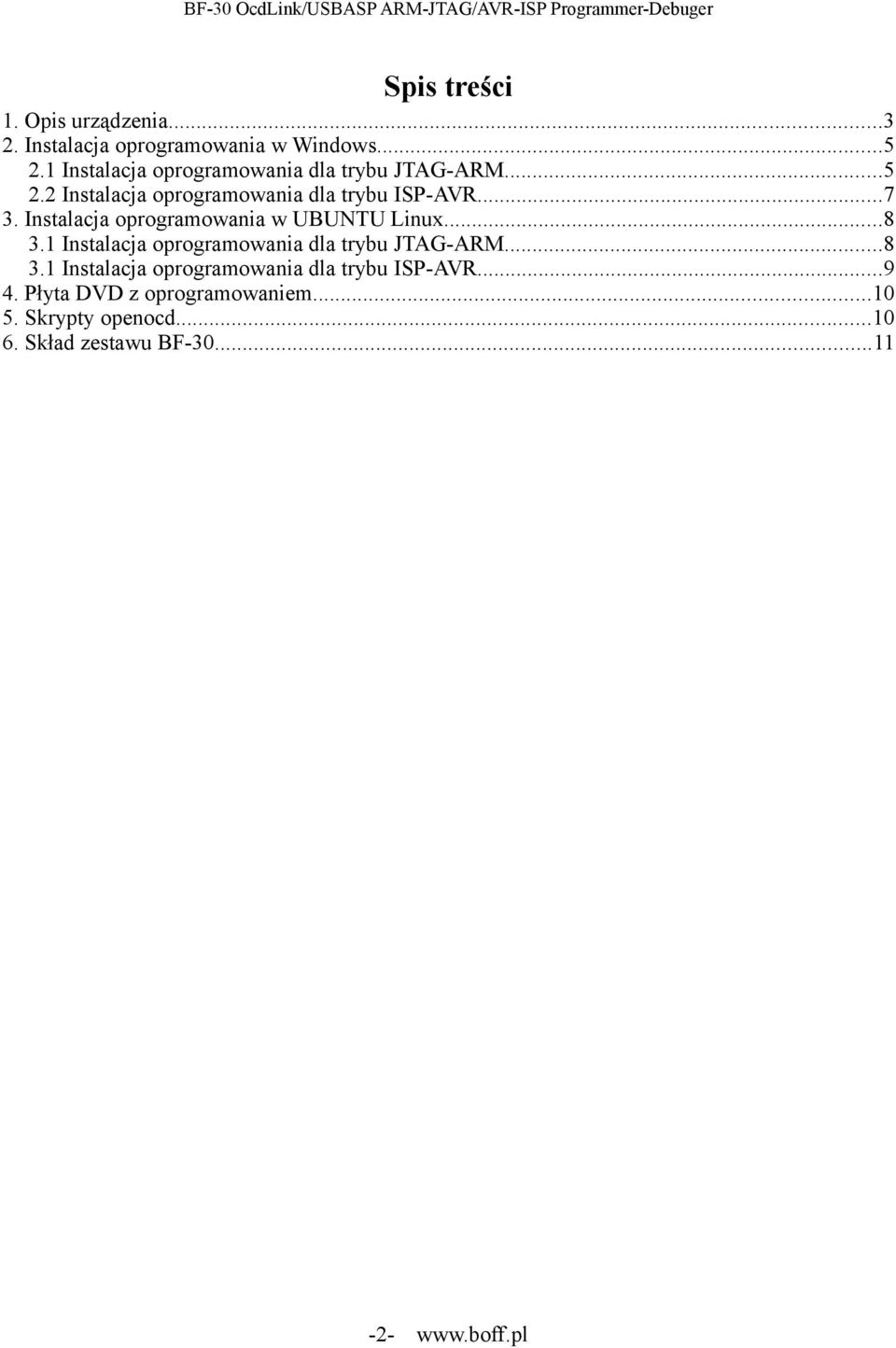 BF-30 OcdLink/USBASP ARM-JTAG/AVR-ISP Programmer-Debuger

Spis treści

1. Opis urządzenia...3
2. Instalacja oprogramowania w Windows...5
2.1 Instalacja oprogramowania dla trybu JTAG-ARM...5
2.2 Instalacja oprogramowania dla trybu ISP-AVR...7
3. Instalacja oprogramowania w UBUNTU Linux...8
3.1 Instalacja oprogramowania dla trybu JTAG-ARM...8
3.1 Instalacja oprogramowania dla trybu ISP-AVR...9
4. Płyta DVD z oprogramowaniem...10
5. Skrypty openocd...10
6. Skład zestawu BF-30...11

-2- www.boff.pl